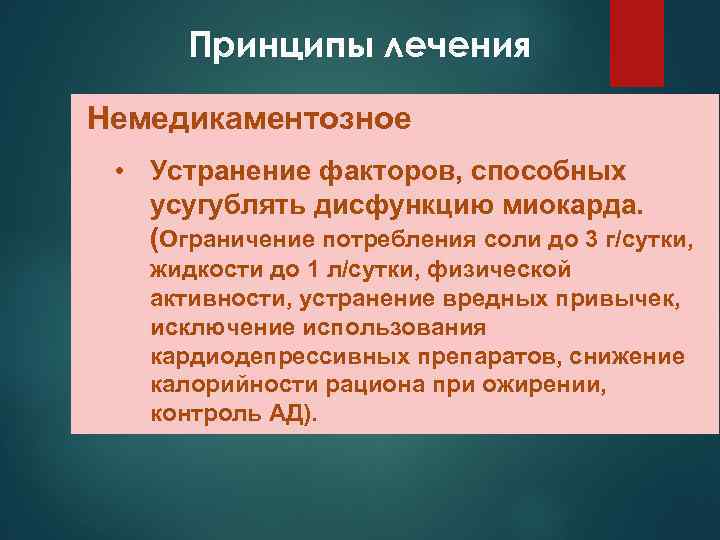 Принципы лечения

Немедикаментозное

• Устранение факторов, способных усугублять дисфункцию миокарда. (Ограничение потребления соли до 3 г/сутки, жидкости до 1 л/сутки, физической активности, устранение вредных привычек, исключение использования кардиодепрессивных препаратов, снижение калорийности рациона при ожирении, контроль АД).